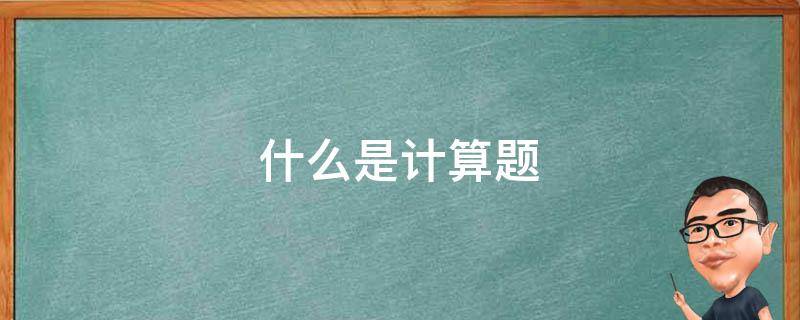 什么是计算题